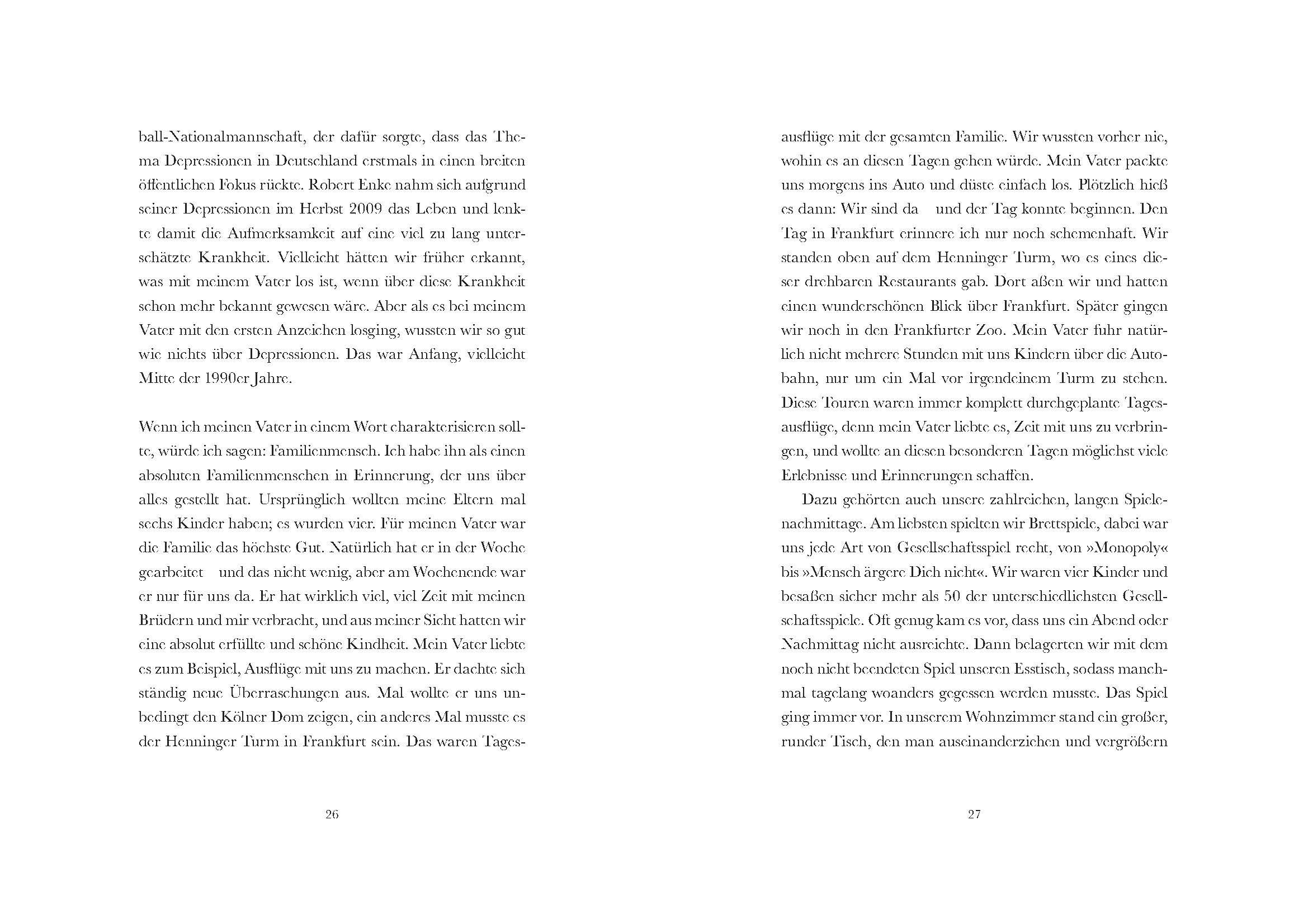 ball-Nationalmannschaft, der dafür sorgte, dass das Thema Depressionen in Deutschland erstmals in einen breiten öffentlichen Fokus rückte. Robert Enke nahm sich aufgrund seiner Depressionen im Herbst 2009 das Leben und lenkte damit die Aufmerksamkeit auf eine viel zu lang unterschätzte Krankheit. Vielleicht hätten wir früher erkannt, was mit meinem Vater los ist, wenn über diese Krankheit schon mehr bekannt gewesen wäre. Aber als es bei meinem Vater mit den ersten Anzeichen losging, wussten wir so gut wie nichts über Depressionen. Das war Anfang, vielleicht Mitte der 1990er Jahre.

Wenn ich meinen Vater in einem Wort charakterisieren sollte, würde ich sagen: Familienmensch. Ich habe ihn als einen absoluten Familienmenschen in Erinnerung, der uns über alles gestellt hat. Ursprünglich wollten meine Eltern mal sechs Kinder haben; es wurden vier. Für meinen Vater war die Familie das höchste Gut. Natürlich hat er in der Woche gearbeitet und das nicht wenig, aber am Wochenende war er nur für uns da. Er hat wirklich viel, viel Zeit mit meinen Brüdern und mir verbracht, und aus meiner Sicht hatten wir eine absolut erfüllte und schöne Kindheit. Mein Vater liebte es zum Beispiel, Ausflüge mit uns zu machen. Er dachte sich ständig neue Überraschungen aus. Mal wollte er uns unbedingt den Kölner Dom zeigen, ein anderes Mal musste es der Henninger Turm in Frankfurt sein. Das waren Tages-

26

ausflüge mit der gesamten Familie. Wir wussten vorher nie, wohin es an diesen Tagen gehen würde. Mein Vater packte uns morgens ins Auto und düste einfach los. Plötzlich hieß es dann: Wir sind da und der Tag konnte beginnen. Den Tag in Frankfurt erinnere ich nur noch schemenhaft. Wir standen oben auf dem Henninger Turm, wo es eines dieser drehbaren Restaurants gab. Dort aßen wir und hatten einen wunderschönen Blick über Frankfurt. Später gingen wir noch in den Frankfurter Zoo. Mein Vater fuhr natürlich nicht mehrere Stunden mit uns Kindern über die Autobahn, nur um ein Mal vor irgendeinem Turm zu stehen. Diese Touren waren immer komplett durchgeplante Tagesausflüge, denn mein Vater liebte es, Zeit mit uns zu verbringen, und wollte an diesen besonderen Tagen möglichst viele Erlebnisse und Erinnerungen schaffen.

Dazu gehörten auch unsere zahlreichen, langen Spielenachmittage. Am liebsten spielten wir Brettspiele, dabei war uns jede Art von Gesellschaftsspiel recht, von »Monopoly« bis »Mensch ärgere Dich nicht«. Wir waren vier Kinder und besaßen sicher mehr als 50 der unterschiedlichsten Gesellschaftsspiele. Oft genug kam es vor, dass uns ein Abend oder Nachmittag nicht ausreichte. Dann belagerten wir mit dem noch nicht beendeten Spiel unseren Esstisch, sodass manchmal tagelang woanders gegessen werden musste. Das Spiel ging immer vor. In unserem Wohnzimmer stand ein großer, runder Tisch, den man auseinanderziehen und vergrößern

27